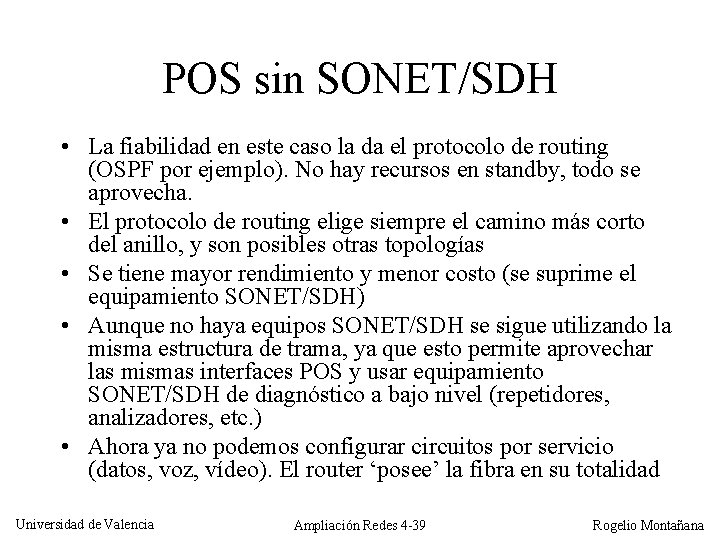 POS sin SONET/SDH

• La fiabilidad en este caso la da el protocolo de routing (OSPF por ejemplo). No hay recursos en standby, todo se aprovecha.

• El protocolo de routing elige siempre el camino más corto del anillo, y son posibles otras topologías

• Se tiene mayor rendimiento y menor costo (se suprime el equipamiento SONET/SDH)

• Aunque no haya equipos SONET/SDH se sigue utilizando la misma estructura de trama, ya que esto permite aprovechar las mismas interfaces POS y usar equipamiento SONET/SDH de diagnóstico a bajo nivel (repetidores, analizadores, etc.)

• Ahora ya no podemos configurar circuitos por servicio (datos, voz, vídeo). El router ‘posee’ la fibra en su totalidad

Universidad de Valencia

Ampliación Redes 4-39

Rogelio Montañana